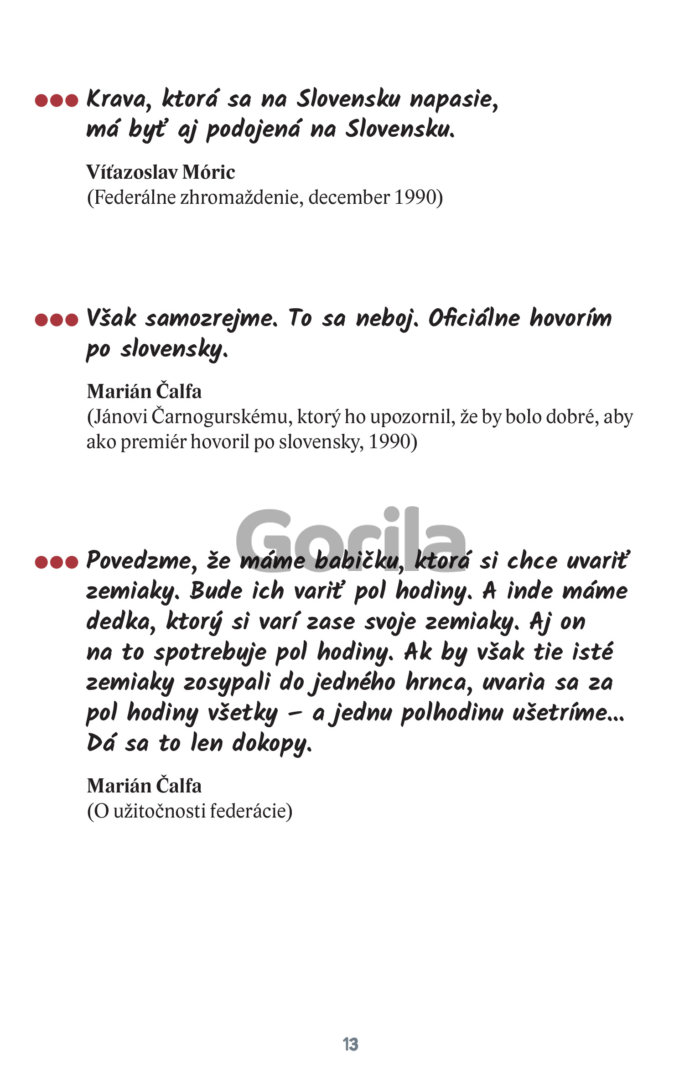 Krava, ktorá sa na Slovensku napasie, má byť aj podojená na Slovensku.

Víťazoslav Móric
(Federálne zhromaždenie, december 1990)

Však samozrejme. To sa neboj. Oficiálne hovorím po slovensky.

Marián Čalfa
(Jánovi Čarnogurskému, ktorý ho upozornil, že by bolo dobré, aby ako premiér hovoril po slovensky, 1990)

Gorila

Povedzme, že máme babičku, ktorá si chce uvariť zemiaky. Bude ich variť pol hodiny. A inde máme dedka, ktorý si varí zase svoje zemiaky. Aj on na to spotrebuje pol hodiny. Ak by však tie isté zemiaky zosypali do jedného hrnca, uvaria sa za pol hodiny všetky – a jednu polhodinu ušetríme... Dá sa to len dokopy.

Marián Čalfa
(O užitočnosti federácie)

13